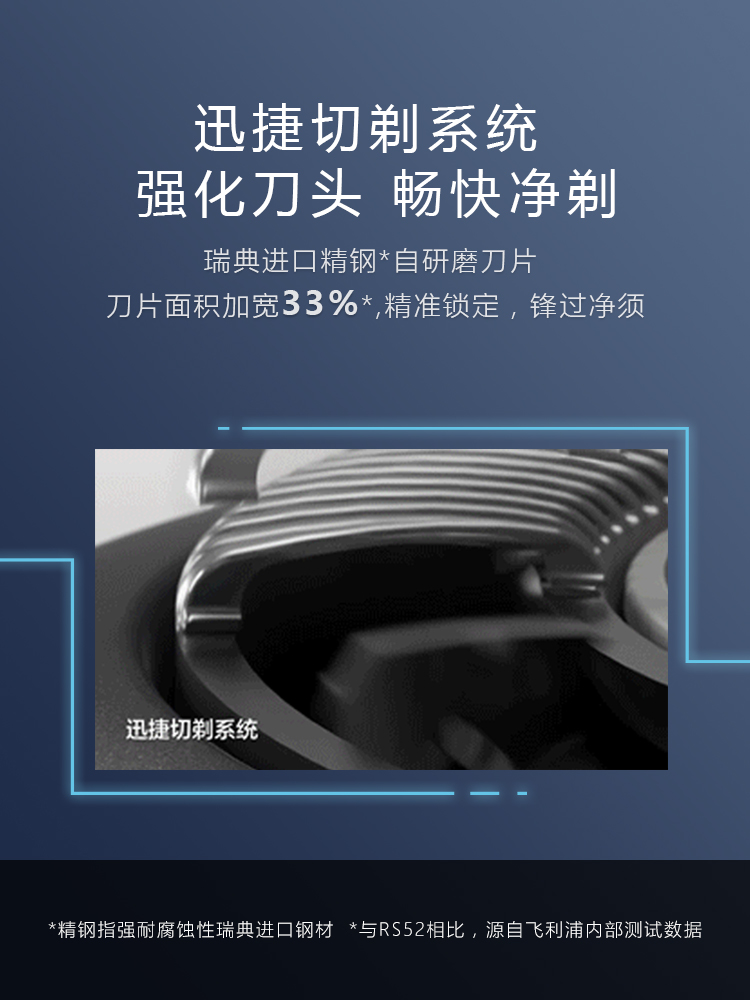 迅捷切剃系统
强化刀头 畅快净剃

瑞典进口精钢*自研磨刀片
刀片面积加宽33%*,精准锁定，锋过净须

迅捷切剃系统

*精钢指强耐腐蚀性瑞典进口钢材 *与RS52相比，源自飞利浦内部测试数据